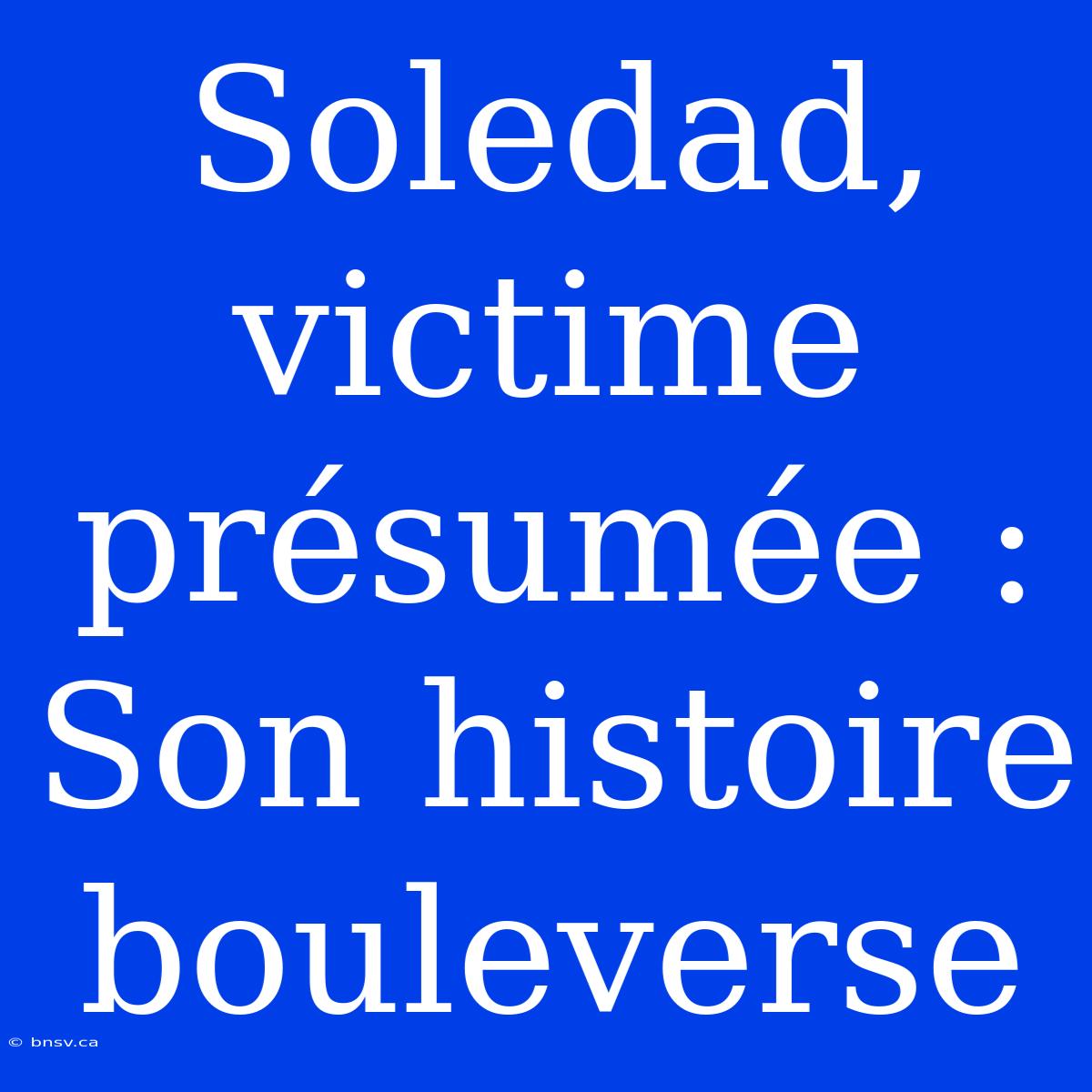 Soledad, victime présumée : Son histoire bouleverse

© bnsv.ca